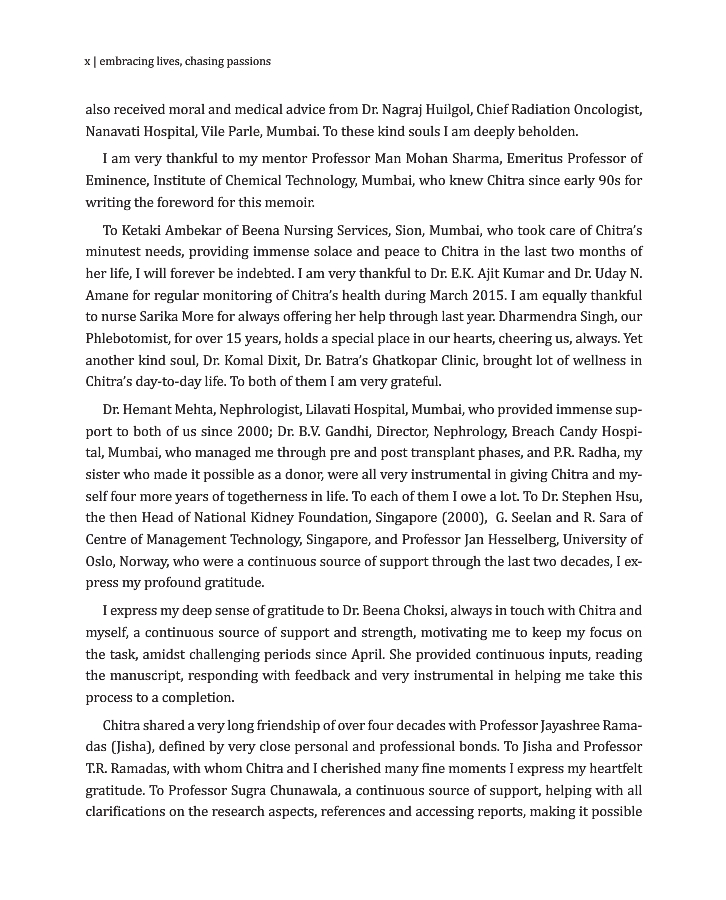 x | embracing lives, chasing passions

also received moral and medical advice from Dr. Nagraj Huilgol, Chief Radiation Oncologist, Nanavati Hospital, Vile Parle, Mumbai. To these kind souls I am deeply beholden.

I am very thankful to my mentor Professor Man Mohan Sharma, Emeritus Professor of Eminence, Institute of Chemical Technology, Mumbai, who knew Chitra since early 90s for writing the foreword for this memoir.

To Ketaki Ambekar of Beena Nursing Services, Sion, Mumbai, who took care of Chitra's minutest needs, providing immense solace and peace to Chitra in the last two months of her life, I will forever be indebted. I am very thankful to Dr. E.K. Ajit Kumar and Dr. Uday N. Amane for regular monitoring of Chitra's health during March 2015. I am equally thankful to nurse Sarika More for always offering her help through last year. Dharmendra Singh, our Phlebotomist, for over 15 years, holds a special place in our hearts, cheering us, always. Yet another kind soul, Dr. Komal Dixit, Dr. Batra's Ghatkopar Clinic, brought lot of wellness in Chitra's day-to-day life. To both of them I am very grateful.

Dr. Hemant Mehta, Nephrologist, Lilavati Hospital, Mumbai, who provided immense support to both of us since 2000; Dr. B.V. Gandhi, Director, Nephrology, Breach Candy Hospital, Mumbai, who managed me through pre and post transplant phases, and P.R. Radha, my sister who made it possible as a donor, were all very instrumental in giving Chitra and myself four more years of togetherness in life. To each of them I owe a lot. To Dr. Stephen Hsu, the then Head of National Kidney Foundation, Singapore (2000), G. Seelan and R. Sara of Centre of Management Technology, Singapore, and Professor Jan Hesselberg, University of Oslo, Norway, who were a continuous source of support through the last two decades, I express my profound gratitude.

I express my deep sense of gratitude to Dr. Beena Choksi, always in touch with Chitra and myself, a continuous source of support and strength, motivating me to keep my focus on the task, amidst challenging periods since April. She provided continuous inputs, reading the manuscript, responding with feedback and very instrumental in helping me take this process to a completion.

Chitra shared a very long friendship of over four decades with Professor Jayashree Ramadas (Jisha), defined by very close personal and professional bonds. To Jisha and Professor T.R. Ramadas, with whom Chitra and I cherished many fine moments I express my heartfelt gratitude. To Professor Sugra Chunawala, a continuous source of support, helping with all clarifications on the research aspects, references and accessing reports, making it possible